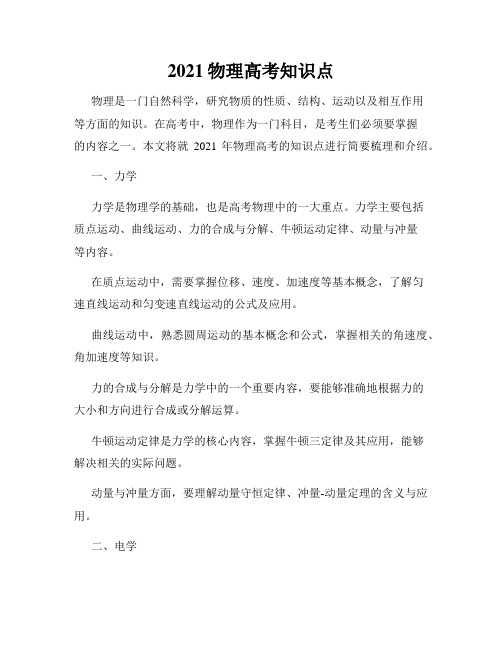 2021 物理高考知识点

物理是一门自然科学，研究物质的性质、结构、运动以及相互作用等方面的知识。在高考中，物理作为一门科目，是考生们必须要掌握的内容之一。本文将就 2021 年物理高考的知识点进行简要梳理和介绍。

一、力学

力学是物理学的基础，也是高考物理中的一大重点。力学主要包括质点运动、曲线运动、力的合成与分解、牛顿运动定律、动量与冲量等内容。

在质点运动中，需要掌握位移、速度、加速度等基本概念，了解匀速直线运动和匀变速直线运动的公式及应用。

曲线运动中，熟悉圆周运动的基本概念和公式，掌握相关的角速度、角加速度等知识。

力的合成与分解是力学中的一个重要内容，要能够准确地根据力的大小和方向进行合成或分解运算。

牛顿运动定律是力学的核心内容，掌握牛顿三定律及其应用，能够解决相关的实际问题。

动量与冲量方面，要理解动量守恒定律、冲量-动量定理的含义与应用。

二、电学